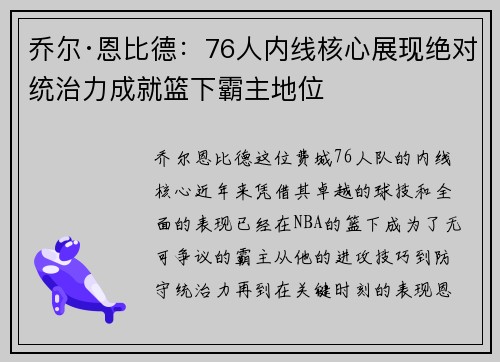 乔尔·恩比德：76人内线核心展现绝对统治力成就篮下霸主地位

乔尔恩比德这位费城76人队的内线核心近年来凭借其卓越的球技和全面的表现已经在NBA的篮下成为了无可争议的霸主从他的进攻技巧到防守统治力再到在关键时刻的表现恩